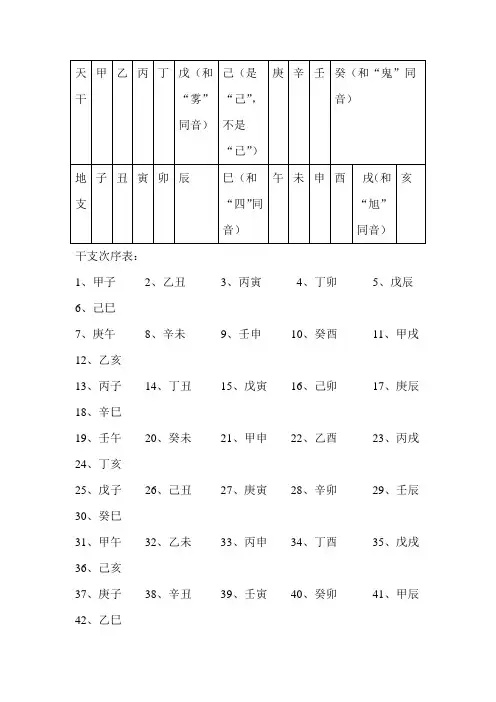 | 天干 | 甲 | 乙 | 丙 | 丁 | 戊（和“雾”同音） | 己（是“己”，不是“已”） | 庚 | 辛 | 壬 | 癸（和“鬼”同音） | | |
|---|---|---|---|---|---|---|---|---|---|---|---|---|
| 地支 | 子 | 丑 | 寅 | 卯 | 辰 | 巳（和“四”同音） | 午 | 未 | 申 | 酉 | 戌(和“旭”同音) | 亥 |

干支次序表：

1、甲子　2、乙丑　3、丙寅　4、丁卯　5、戊辰　6、己巳

7、庚午　8、辛未　9、壬申　10、癸酉　11、甲戌　12、乙亥

13、丙子　14、丁丑　15、戊寅　16、己卯　17、庚辰　18、辛巳

19、壬午　20、癸未　21、甲申　22、乙酉　23、丙戌　24、丁亥

25、戊子　26、己丑　27、庚寅　28、辛卯　29、壬辰　30、癸巳

31、甲午　32、乙未　33、丙申　34、丁酉　35、戊戌　36、己亥

37、庚子　38、辛丑　39、壬寅　40、癸卯　41、甲辰　42、乙巳